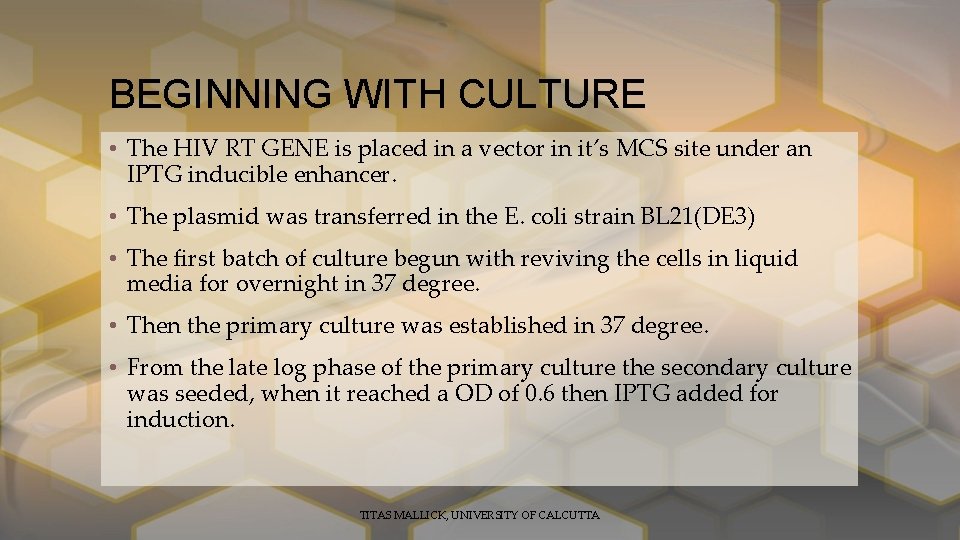 BEGINNING WITH CULTURE

• The HIV RT GENE is placed in a vector in it's MCS site under an IPTG inducible enhancer.

• The plasmid was transferred in the E. coli strain BL21(DE3)

• The first batch of culture begun with reviving the cells in liquid media for overnight in 37 degree.

• Then the primary culture was established in 37 degree.

• From the late log phase of the primary culture the secondary culture was seeded, when it reached a OD of 0.6 then IPTG added for induction.

TITAS MALLICK, UNIVERSITY OF CALCUTTA